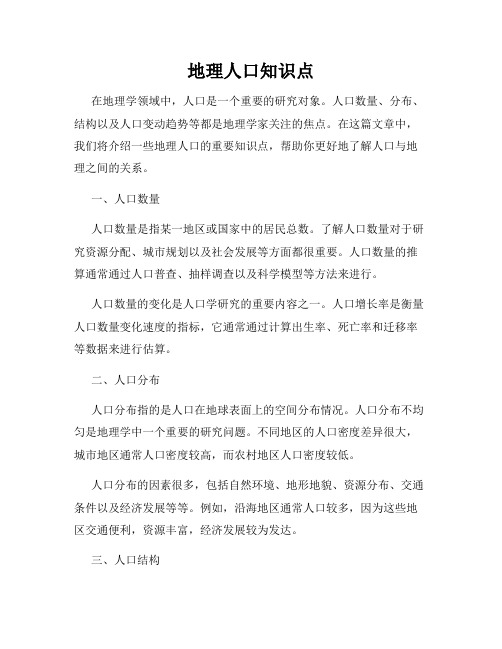 地理人口知识点

在地理学领域中，人口是一个重要的研究对象。人口数量、分布、结构以及人口变动趋势等都是地理学家关注的焦点。在这篇文章中，我们将介绍一些地理人口的重要知识点，帮助你更好地了解人口与地理之间的关系。

一、人口数量

人口数量是指某一地区或国家中的居民总数。了解人口数量对于研究资源分配、城市规划以及社会发展等方面都很重要。人口数量的推算通常通过人口普查、抽样调查以及科学模型等方法来进行。

人口数量的变化是人口学研究的重要内容之一。人口增长率是衡量人口数量变化速度的指标，它通常通过计算出生率、死亡率和迁移率等数据来进行估算。

二、人口分布

人口分布指的是人口在地球表面上的空间分布情况。人口分布不均匀是地理学中一个重要的研究问题。不同地区的人口密度差异很大，城市地区通常人口密度较高，而农村地区人口密度较低。

人口分布的因素很多，包括自然环境、地形地貌、资源分布、交通条件以及经济发展等等。例如，沿海地区通常人口较多，因为这些地区交通便利，资源丰富，经济发展较为发达。

三、人口结构